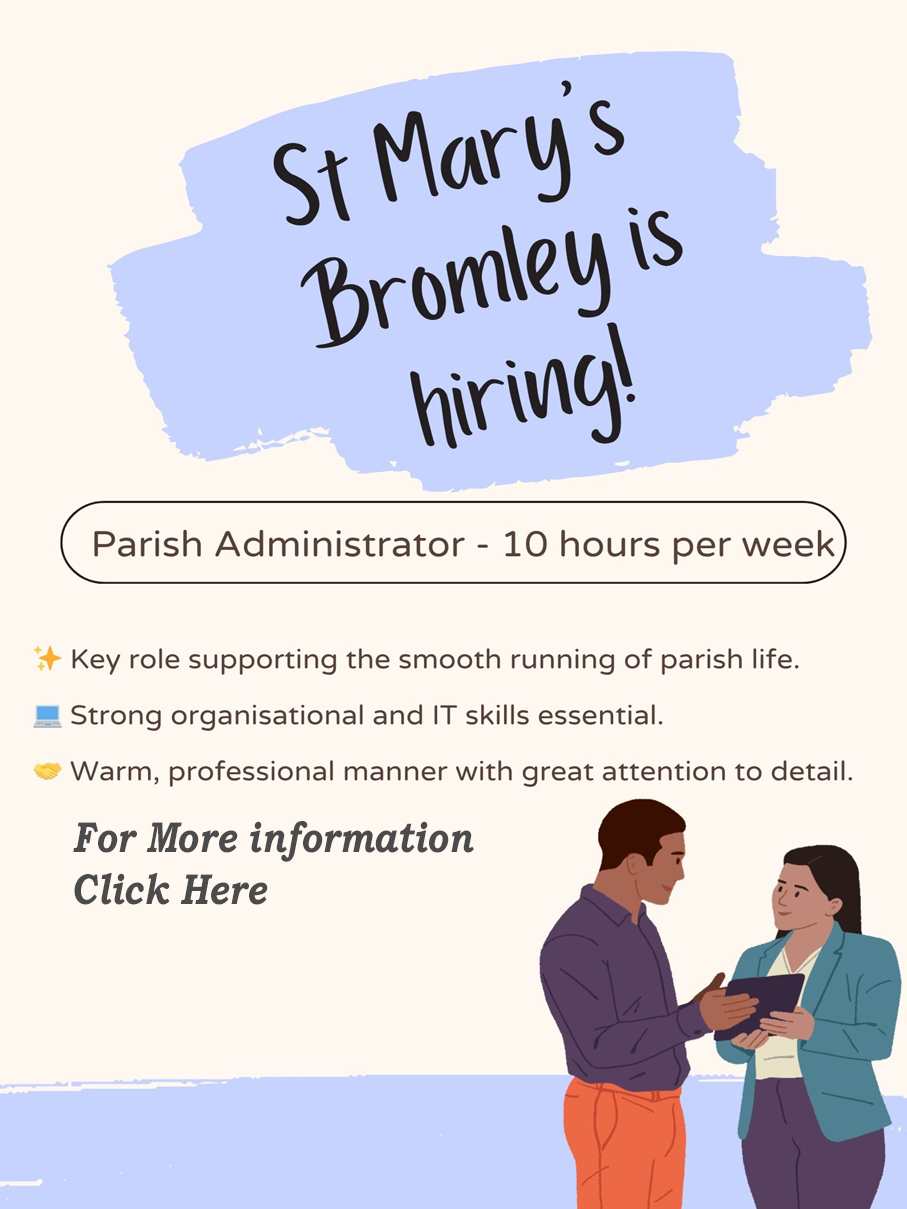 St Mary's Bromley is hiring!

Parish Administrator - 10 hours per week

✨ Key role supporting the smooth running of parish life.

💻 Strong organisational and IT skills essential.

🤝 Warm, professional manner with great attention to detail.

For More information
Click Here